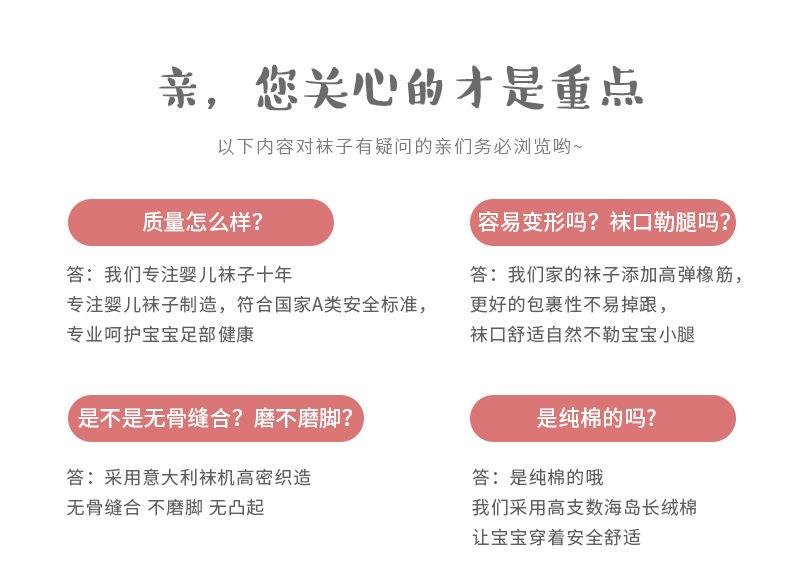 亲，您关心的才是重点

以下内容对袜子有疑问的亲们务必浏览哟~

质量怎么样?

答：我们专注婴儿袜子十年
专注婴儿袜子制造，符合国家A类安全标准，
专业呵护宝宝足部健康

容易变形吗？袜口勒腿吗?

答：我们家的袜子添加高弹橡筋，
更好的包裹性不易掉跟，
袜口舒适自然不勒宝宝小腿

是不是无骨缝合？磨不磨脚?

答：采用意大利袜机高密织造
无骨缝合 不磨脚 无凸起

是纯棉的吗?

答：是纯棉的哦
我们采用高支数海岛长绒棉
让宝宝穿着安全舒适